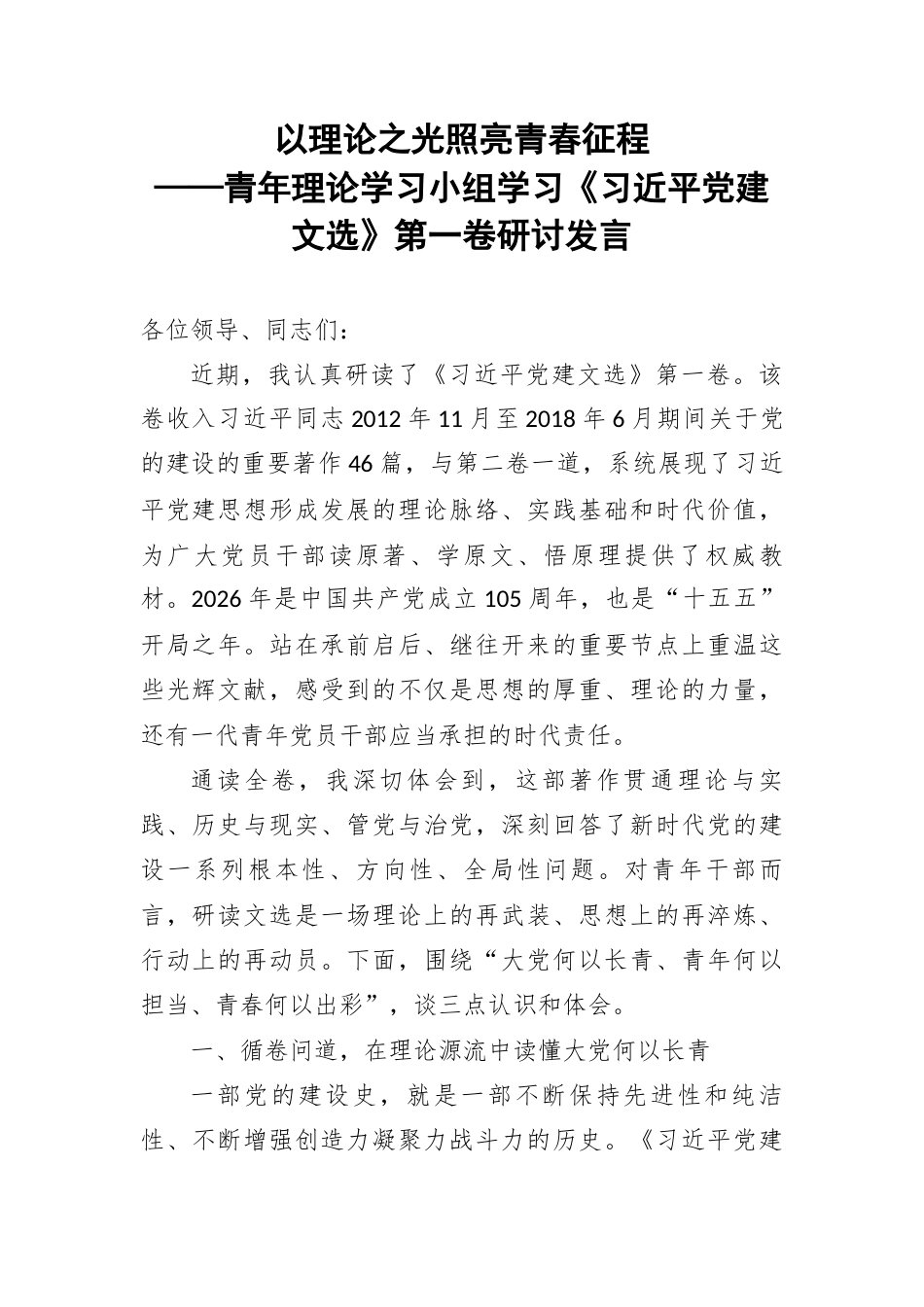 以理论之光照亮青春征程
——青年理论学习小组学习《习近平党建文选》第一卷研讨发言

各位领导、同志们：

近期，我认真研读了《习近平党建文选》第一卷。该卷收入习近平同志2012年11月至2018年6月期间关于党的建设的重要著作46篇，与第二卷一道，系统展现了习近平党建思想形成发展的理论脉络、实践基础和时代价值，为广大党员干部读原著、学原文、悟原理提供了权威教材。2026年是中国共产党成立105周年，也是“十五五”开局之年。站在承前启后、继往开来的重要节点上重温这些光辉文献，感受到的不仅是思想的厚重、理论的力量，还有一代青年党员干部应当承担的时代责任。

通读全卷，我深切体会到，这部著作贯通理论与实践、历史与现实、管党与治党，深刻回答了新时代党的建设一系列根本性、方向性、全局性问题。对青年干部而言，研读文选是一场理论上的再武装、思想上的再淬炼、行动上的再动员。下面，围绕“大党何以长青、青年何以担当、青春何以出彩”，谈三点认识和体会。

一、循卷问道，在理论源流中读懂大党何以长青

一部党的建设史，就是一部不断保持先进性和纯洁性、不断增强创造力凝聚力战斗力的历史。《习近平党建